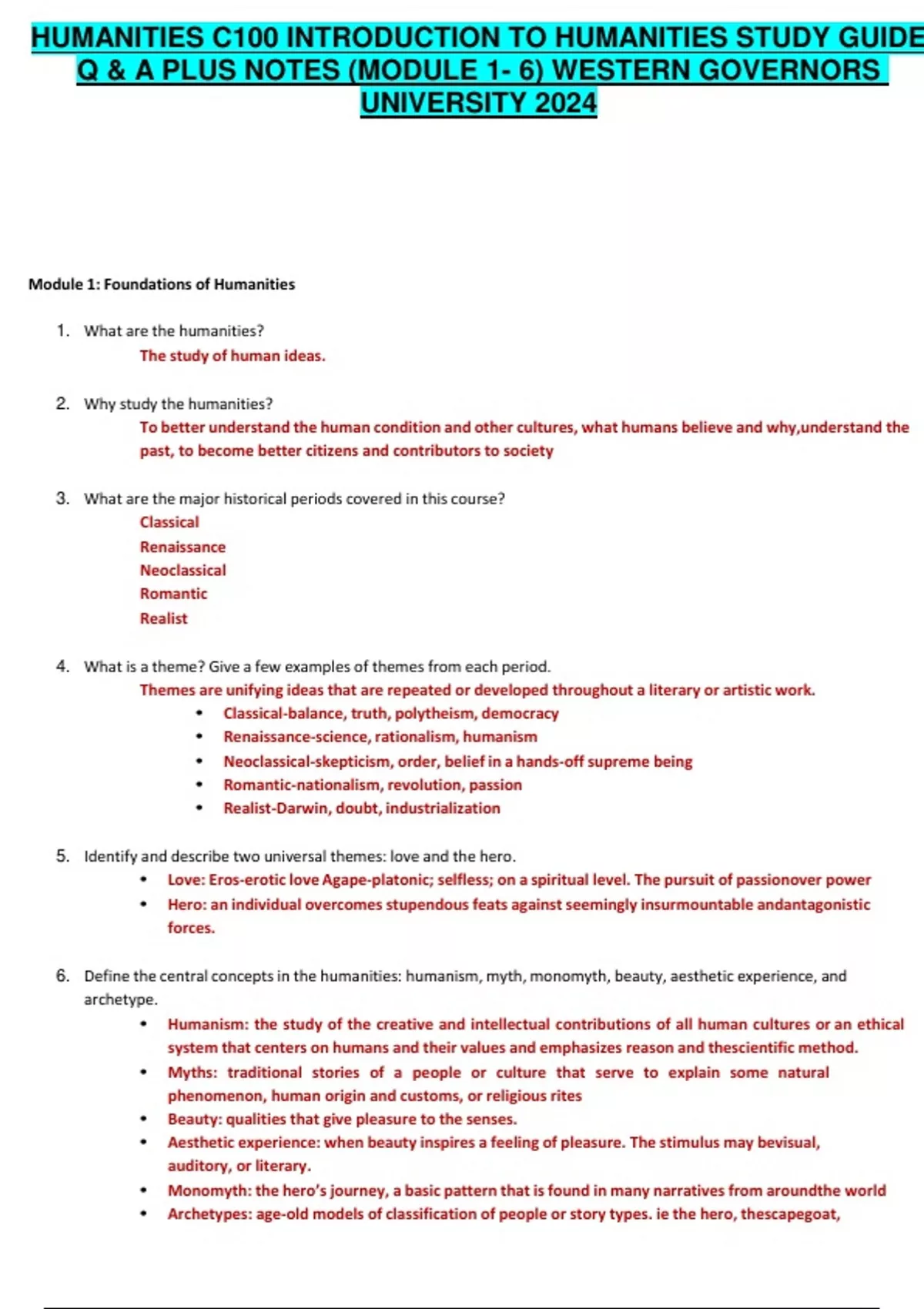 HUMANITIES C100 INTRODUCTION TO HUMANITIES STUDY GUIDE Q & A PLUS NOTES (MODULE 1- 6) WESTERN GOVERNORS UNIVERSITY 2024

Module 1: Foundations of Humanities

1. What are the humanities?
The study of human ideas.

2. Why study the humanities?
To better understand the human condition and other cultures, what humans believe and why,understand the past, to become better citizens and contributors to society

3. What are the major historical periods covered in this course?
Classical
Renaissance
Neoclassical
Romantic
Realist

4. What is a theme? Give a few examples of themes from each period.
Themes are unifying ideas that are repeated or developed throughout a literary or artistic work.
• Classical-balance, truth, polytheism, democracy
• Renaissance-science, rationalism, humanism
• Neoclassical-skepticism, order, belief in a hands-off supreme being
• Romantic-nationalism, revolution, passion
• Realist-Darwin, doubt, industrialization

5. Identify and describe two universal themes: love and the hero.
• Love: Eros-erotic love Agape-platonic; selfless; on a spiritual level. The pursuit of passionover power
• Hero: an individual overcomes stupendous feats against seemingly insurmountable andantagonistic forces.

6. Define the central concepts in the humanities: humanism, myth, monomyth, beauty, aesthetic experience, and archetype.
• Humanism: the study of the creative and intellectual contributions of all human cultures or an ethical system that centers on humans and their values and emphasizes reason and thescientific method.
• Myths: traditional stories of a people or culture that serve to explain some natural phenomenon, human origin and customs, or religious rites
• Beauty: qualities that give pleasure to the senses.
• Aesthetic experience: when beauty inspires a feeling of pleasure. The stimulus may bevisual, auditory, or literary.
• Monomyth: the hero's journey, a basic pattern that is found in many narratives from aroundthe world
• Archetypes: age-old models of classification of people or story types. ie the hero, thescapegoat,